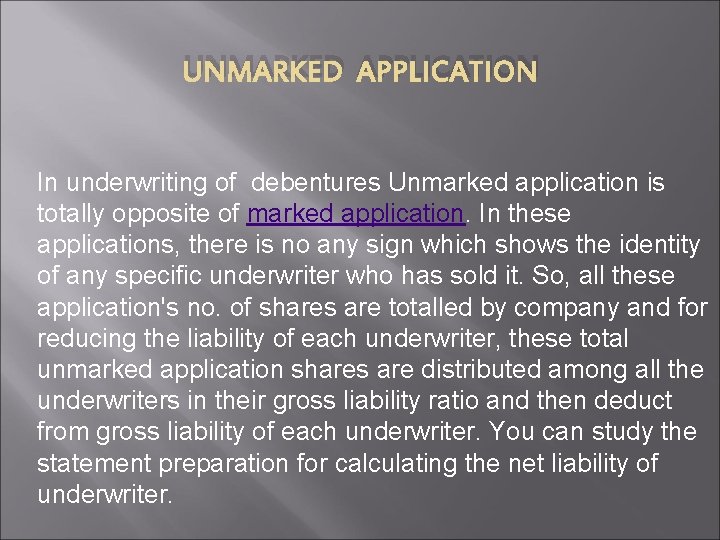 UNMARKED APPLICATION

In underwriting of debentures Unmarked application is totally opposite of marked application. In these applications, there is no any sign which shows the identity of any specific underwriter who has sold it. So, all these application's no. of shares are totalled by company and for reducing the liability of each underwriter, these total unmarked application shares are distributed among all the underwriters in their gross liability ratio and then deduct from gross liability of each underwriter. You can study the statement preparation for calculating the net liability of underwriter.